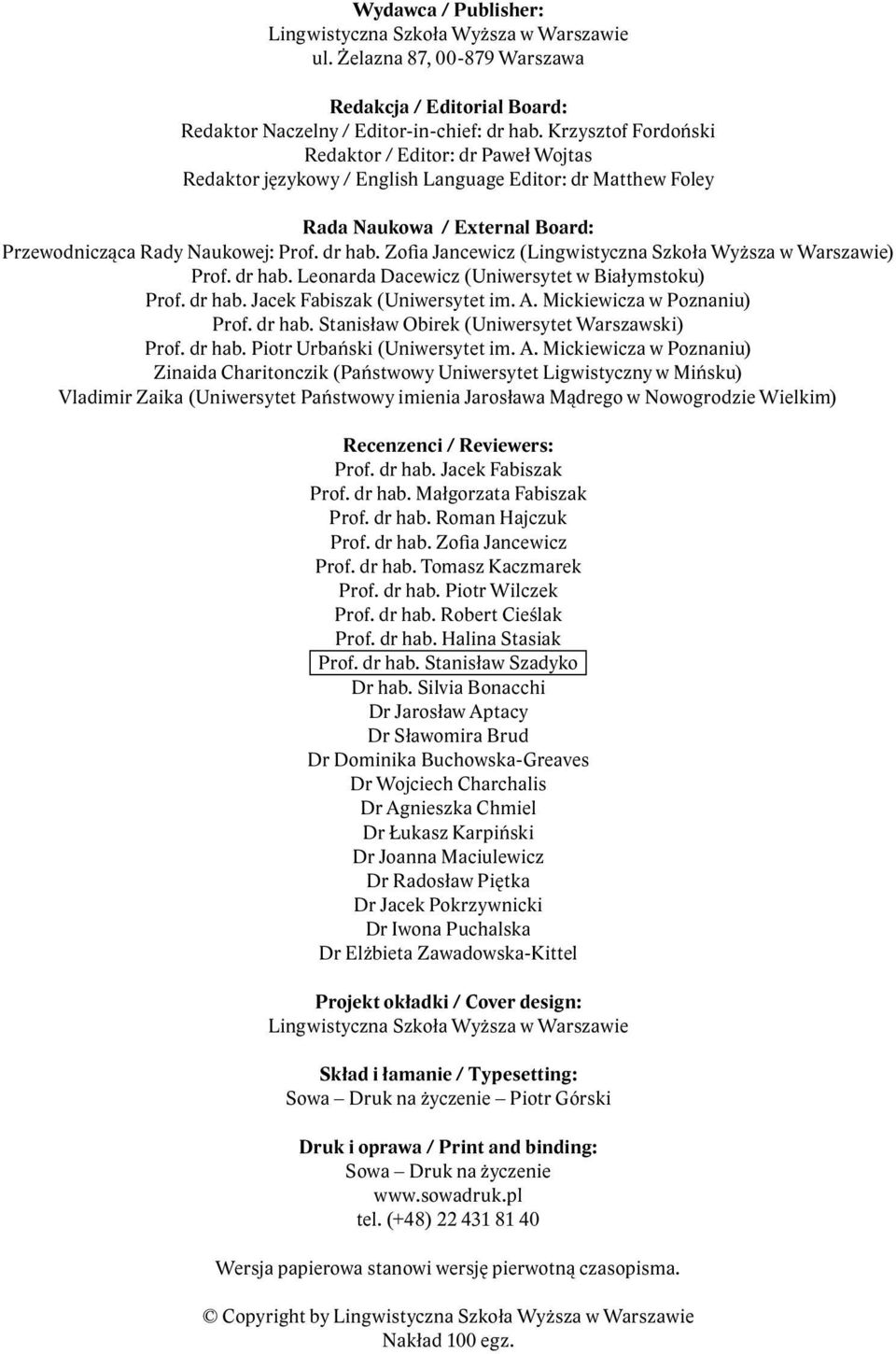 Wydawca / Publisher:
Lingwistyczna Szkoła Wyższa w Warszawie
ul. Żelazna 87, 00-879 Warszawa

Redakcja / Editorial Board:
Redaktor Naczelny / Editor-in-chief: dr hab. Krzysztof Fordoński
Redaktor / Editor: dr Paweł Wojtas
Redaktor językowy / English Language Editor: dr Matthew Foley

Rada Naukowa / External Board:
Przewodnicząca Rady Naukowej: Prof. dr hab. Zofia Jancewicz (Lingwistyczna Szkoła Wyższa w Warszawie)
Prof. dr hab. Leonarda Dacewicz (Uniwersytet w Białymstoku)
Prof. dr hab. Jacek Fabiszak (Uniwersytet im. A. Mickiewicza w Poznaniu)
Prof. dr hab. Stanisław Obirek (Uniwersytet Warszawski)
Prof. dr hab. Piotr Urbański (Uniwersytet im. A. Mickiewicza w Poznaniu)
Zinaida Charitonczik (Państwowy Uniwersytet Ligwistyczny w Mińsku)
Vladimir Zaika (Uniwersytet Państwowy imienia Jarosława Mądrego w Nowogrodzie Wielkim)

Recenzenci / Reviewers:
Prof. dr hab. Jacek Fabiszak
Prof. dr hab. Małgorzata Fabiszak
Prof. dr hab. Roman Hajczuk
Prof. dr hab. Zofia Jancewicz
Prof. dr hab. Tomasz Kaczmarek
Prof. dr hab. Piotr Wilczek
Prof. dr hab. Robert Cieślak
Prof. dr hab. Halina Stasiak
Prof. dr hab. Stanisław Szadyko
Dr hab. Silvia Bonacchi
Dr Jarosław Aptacy
Dr Sławomira Brud
Dr Dominika Buchowska-Greaves
Dr Wojciech Charchalis
Dr Agnieszka Chmiel
Dr Łukasz Karpiński
Dr Joanna Maciulewicz
Dr Radosław Piętka
Dr Jacek Pokrzywnicki
Dr Iwona Puchalska
Dr Elżbieta Zawadowska-Kittel

Projekt okładki / Cover design:
Lingwistyczna Szkoła Wyższa w Warszawie

Skład i łamanie / Typesetting:
Sowa – Druk na życzenie – Piotr Górski

Druk i oprawa / Print and binding:
Sowa – Druk na życzenie
www.sowadruk.pl
tel. (+48) 22 431 81 40

Wersja papierowa stanowi wersję pierwotną czasopisma.

© Copyright by Lingwistyczna Szkoła Wyższa w Warszawie
Nakład 100 egz.